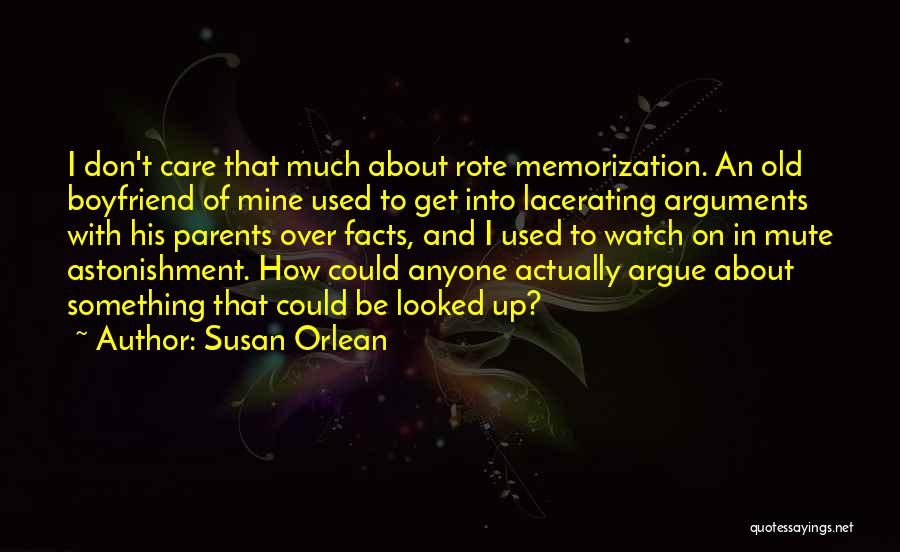 I don't care that much about rote memorization. An old boyfriend of mine used to get into lacerating arguments with his parents over facts, and I used to watch on in mute astonishment. How could anyone actually argue about something that could be looked up?

~ Author: Susan Orlean

quotessayings.net